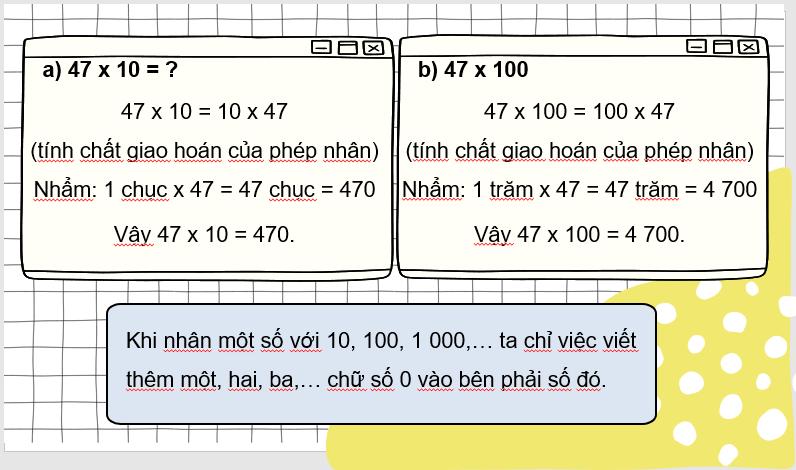 a) 47 x 10 = ?

47 x 10 = 10 x 47

(tính chất giao hoán của phép nhân)

Nhẩm: 1 chục x 47 = 47 chục = 470

Vậy 47 x 10 = 470.

b) 47 x 100

47 x 100 = 100 x 47

(tính chất giao hoán của phép nhân)

Nhẩm: 1 trăm x 47 = 47 trăm = 4 700

Vậy 47 x 100 = 4 700.

Khi nhân một số với 10, 100, 1 000,… ta chỉ việc viết thêm một, hai, ba,… chữ số 0 vào bên phải số đó.